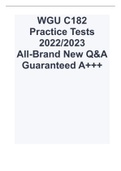 WGU C182 Practice Tests 2022/2023 All-Brand New Q&A Guaranteed A+++